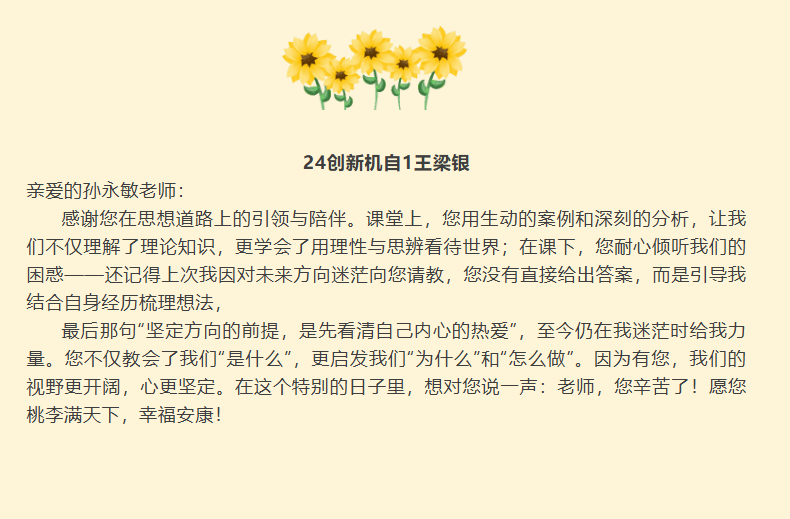 24创新机自1王梁银

亲爱的孙永敏老师：

感谢您在思想道路上的引领与陪伴。课堂上，您用生动的案例和深刻的分析，让我们不仅理解了理论知识，更学会了用理性与思辨看待世界；在课下，您耐心倾听我们的困惑——还记得上次我因对未来方向迷茫向您请教，您没有直接给出答案，而是引导我结合自身经历梳理想法，

最后那句“坚定方向的前提，是先看清自己内心的热爱”，至今仍在我迷茫时给我力量。您不仅教会了我们“是什么”，更启发我们“为什么”和“怎么做”。因为有您，我们的视野更开阔，心更坚定。在这个特别的日子里，想对您说一声：老师，您辛苦了！愿您桃李满天下，幸福安康！